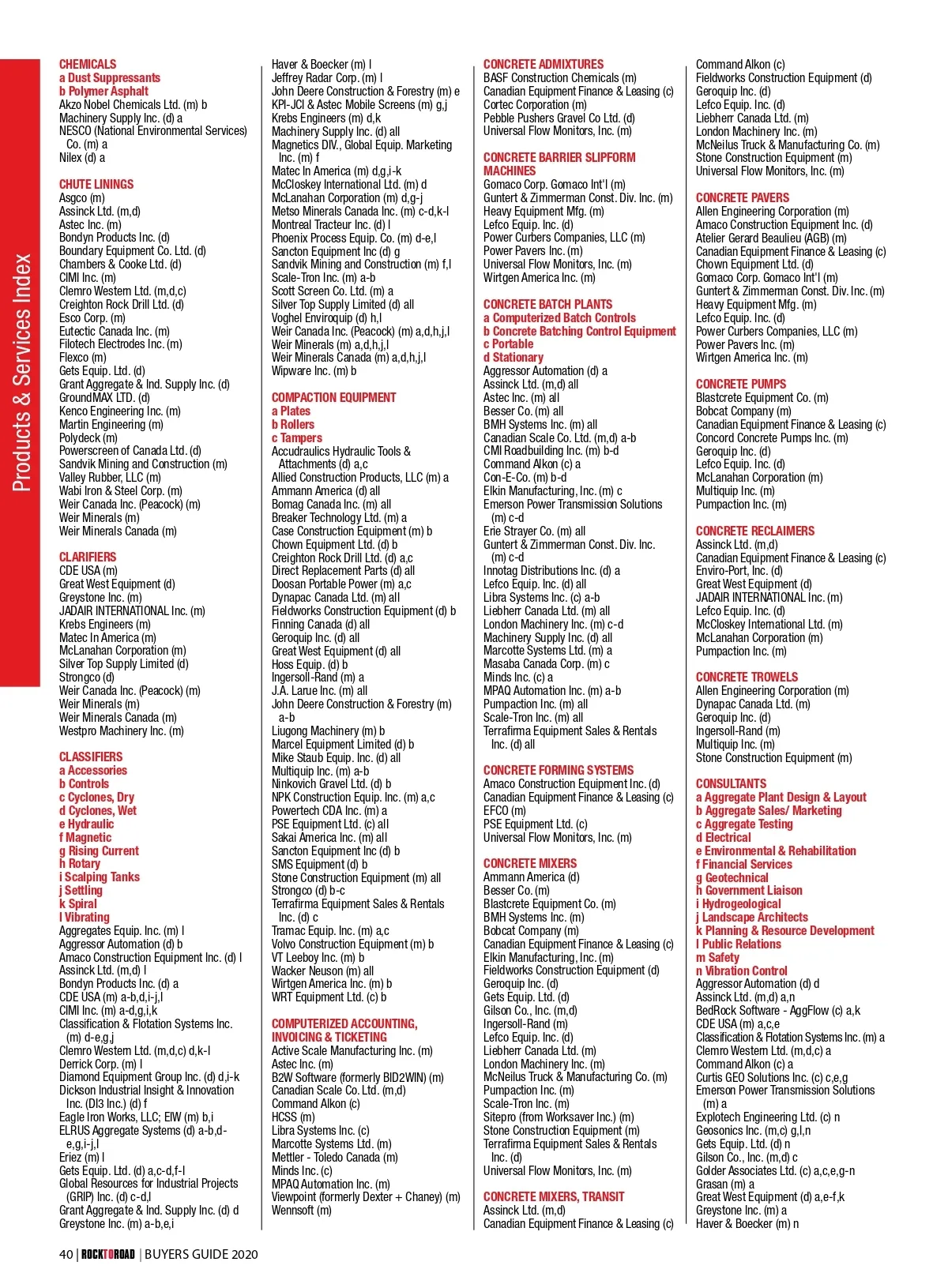 Products & Services Index

CHEMICALS
a Dust Suppressants
b Polymer Asphalt
Akzo Nobel Chemicals Ltd. (m) b
Machinery Supply Inc. (d) a
NESCO (National Environmental Services) Co. (m) a
Nilex (d) a

CHUTE LININGS
Asgco (m)
Assinck Ltd. (m,d)
Astec Inc. (m)
Bondyn Products Inc. (d)
Boundary Equipment Co. Ltd. (d)
Chambers & Cooke Ltd. (d)
CIMI Inc. (m)
Clemro Western Ltd. (m,d,c)
Creighton Rock Drill Ltd. (d)
Esco Corp. (m)
Eutectic Canada Inc. (m)
Filotech Electrodes Inc. (m)
Flexco (m)
Gets Equip. Ltd. (d)
Grant Aggregate & Ind. Supply Inc. (d)
GroundMAX LTD. (d)
Kenco Engineering Inc. (m)
Martin Engineering (m)
Polydeck (m)
Powerscreen of Canada Ltd. (d)
Sandvik Mining and Construction (m)
Valley Rubber, LLC (m)
Wabi Iron & Steel Corp. (m)
Weir Canada Inc. (Peacock) (m)
Weir Minerals (m)
Weir Minerals Canada (m)

CLARIFIERS
CDE USA (m)
Great West Equipment (d)
Greystone Inc. (m)
JADAIR INTERNATIONAL Inc. (m)
Krebs Engineers (m)
Matec In America (m)
McLanahan Corporation (m)
Silver Top Supply Limited (d)
Strongco (d)
Weir Canada Inc. (Peacock) (m)
Weir Minerals (m)
Weir Minerals Canada (m)
Westpro Machinery Inc. (m)

CLASSIFIERS
a Accessories
b Controls
c Cyclones, Dry
d Cyclones, Wet
e Hydraulic
f Magnetic
g Rising Current
h Rotary
i Scalping Tanks
j Settling
k Spiral
l Vibrating
Aggregates Equip. Inc. (m) l
Aggressor Automation (d) b
Amaco Construction Equipment Inc. (d) l
Assinck Ltd. (m,d) l
Bondyn Products Inc. (d) a
CDE USA (m) a-b,d,i-j,l
CIMI Inc. (m) a-d,g,i,k
Classification & Flotation Systems Inc. (m) d-e,g,j
Clemro Western Ltd. (m,d,c) d,k-l
Derrick Corp. (m) l
Diamond Equipment Group Inc. (d) d,i-k
Dickson Industrial Insight & Innovation Inc. (DI3 Inc.) (d) f
Eagle Iron Works, LLC; EIW (m) b,i
ELRUS Aggregate Systems (d) a-b,d-e,g,i-j,l
Eriez (m) l
Gets Equip. Ltd. (d) a,c-d,f-l
Global Resources for Industrial Projects (GRIP) Inc. (d) c-d,l
Grant Aggregate & Ind. Supply Inc. (d) d
Greystone Inc. (m) a-b,e,i

Haver & Boecker (m) l
Jeffrey Radar Corp. (m) l
John Deere Construction & Forestry (m) e
KPI-JCI & Astec Mobile Screens (m) g,j
Krebs Engineers (m) d,k
Machinery Supply Inc. (d) all
Magnetics DIV., Global Equip. Marketing Inc. (m) f
Matec In America (m) d,g,i-k
McCloskey International Ltd. (m) d
McLanahan Corporation (m) d,g-j
Metso Minerals Canada Inc. (m) c-d,k-l
Montreal Tracteur Inc. (d) l
Phoenix Process Equip. Co. (m) d-e,l
Sancton Equipment Inc (d) g
Sandvik Mining and Construction (m) f,l
Scale-Tron Inc. (m) a-b
Scott Screen Co. Ltd. (m) a
Silver Top Supply Limited (d) all
Voghel Enviroquip (d) h,l
Weir Canada Inc. (Peacock) (m) a,d,h,j,l
Weir Minerals (m) a,d,h,j,l
Weir Minerals Canada (m) a,d,h,j,l
Wipware Inc. (m) b

COMPACTION EQUIPMENT
a Plates
b Rollers
c Tampers
Accudraulics Hydraulic Tools & Attachments (d) a,c
Allied Construction Products, LLC (m) a
Ammann America (d) all
Bomag Canada Inc. (m) all
Breaker Technology Ltd. (m) a
Case Construction Equipment (m) b
Chown Equipment Ltd. (d) b
Creighton Rock Drill Ltd. (d) a,c
Direct Replacement Parts (d) all
Doosan Portable Power (m) a,c
Dynapac Canada Ltd. (m) all
Fieldworks Construction Equipment (d) b
Finning Canada (d) all
Geroquip Inc. (d) all
Great West Equipment (d) all
Hoss Equip. (d) b
Ingersoll-Rand (m) a
J.A. Larue Inc. (m) all
John Deere Construction & Forestry (m) a-b
Liugong Machinery (m) b
Marcel Equipment Limited (d) b
Mike Staub Equip. Inc. (d) all
Multiquip Inc. (m) a-b
Ninkovich Gravel Ltd. (d) b
NPK Construction Equip. Inc. (m) a,c
Powertech CDA Inc. (m) a
PSE Equipment Ltd. (c) all
Sakai America Inc. (m) all
Sancton Equipment Inc (d) b
SMS Equipment (d) b
Stone Construction Equipment (m) all
Strongco (d) b-c
Terrafirma Equipment Sales & Rentals Inc. (d) c
Tramac Equip. Inc. (m) a,c
Volvo Construction Equipment (m) b
VT Leeboy Inc. (m) b
Wacker Neuson (m) all
Wirtgen America Inc. (m) b
WRT Equipment Ltd. (c) b

COMPUTERIZED ACCOUNTING, INVOICING & TICKETING
Active Scale Manufacturing Inc. (m)
Astec Inc. (m)
B2W Software (formerly BID2WIN) (m)
Canadian Scale Co. Ltd. (m,d)
Command Alkon (c)
HCSS (m)
Libra Systems Inc. (c)
Marcotte Systems Ltd. (m)
Mettler - Toledo Canada (m)
Minds Inc. (c)
MPAQ Automation Inc. (m)
Viewpoint (formerly Dexter + Chaney) (m)
Wennsoft (m)

CONCRETE ADMIXTURES
BASF Construction Chemicals (m)
Canadian Equipment Finance & Leasing (c)
Cortec Corporation (m)
Pebble Pushers Gravel Co Ltd. (d)
Universal Flow Monitors, Inc. (m)

CONCRETE BARRIER SLIPFORM MACHINES
Gomaco Corp. Gomaco Int'l (m)
Guntert & Zimmerman Const. Div. Inc. (m)
Heavy Equipment Mfg. (m)
Lefco Equip. Inc. (d)
Power Curbers Companies, LLC (m)
Power Pavers Inc. (m)
Universal Flow Monitors, Inc. (m)
Wirtgen America Inc. (m)

CONCRETE BATCH PLANTS
a Computerized Batch Controls
b Concrete Batching Control Equipment
c Portable
d Stationary
Aggressor Automation (d) a
Assinck Ltd. (m,d) all
Astec Inc. (m) all
Besser Co. (m) all
BMH Systems Inc. (m) all
Canadian Scale Co. Ltd. (m,d) a-b
CMI Roadbuilding Inc. (m) b-d
Command Alkon (c) a
Con-E-Co. (m) b-d
Elkin Manufacturing, Inc. (m) c
Emerson Power Transmission Solutions (m) c-d
Erie Strayer Co. (m) all
Guntert & Zimmerman Const. Div. Inc. (m) c-d
Innotag Distributions Inc. (d) a
Lefco Equip. Inc. (d) all
Libra Systems Inc. (c) a-b
Liebherr Canada Ltd. (m) all
London Machinery Inc. (m) c-d
Machinery Supply Inc. (d) all
Marcotte Systems Ltd. (m) a
Masaba Canada Corp. (m) c
Minds Inc. (c) a
MPAQ Automation Inc. (m) a-b
Pumpaction Inc. (m) all
Scale-Tron Inc. (m) all
Terrafirma Equipment Sales & Rentals Inc. (d) all

CONCRETE FORMING SYSTEMS
Amaco Construction Equipment Inc. (d)
Canadian Equipment Finance & Leasing (c)
EFCO (m)
PSE Equipment Ltd. (c)
Universal Flow Monitors, Inc. (m)

CONCRETE MIXERS
Ammann America (d)
Besser Co. (m)
Blastcrete Equipment Co. (m)
BMH Systems Inc. (m)
Bobcat Company (m)
Canadian Equipment Finance & Leasing (c)
Elkin Manufacturing, Inc. (m)
Fieldworks Construction Equipment (d)
Geroquip Inc. (d)
Gets Equip. Ltd. (d)
Gilson Co., Inc. (m,d)
Ingersoll-Rand (m)
Lefco Equip. Inc. (d)
Liebherr Canada Ltd. (m)
London Machinery Inc. (m)
McNeilus Truck & Manufacturing Co. (m)
Pumpaction Inc. (m)
Scale-Tron Inc. (m)
Sitepro (from Worksaver Inc.) (m)
Stone Construction Equipment (m)
Terrafirma Equipment Sales & Rentals Inc. (d)
Universal Flow Monitors, Inc. (m)

CONCRETE MIXERS, TRANSIT
Assinck Ltd. (m,d)
Canadian Equipment Finance & Leasing (c)

Command Alkon (c)
Fieldworks Construction Equipment (d)
Geroquip Inc. (d)
Lefco Equip. Inc. (d)
Liebherr Canada Ltd. (m)
London Machinery Inc. (m)
McNeilus Truck & Manufacturing Co. (m)
Stone Construction Equipment (m)
Universal Flow Monitors, Inc. (m)

CONCRETE PAVERS
Allen Engineering Corporation (m)
Amaco Construction Equipment Inc. (d)
Atelier Gerard Beaulieu (AGB) (m)
Canadian Equipment Finance & Leasing (c)
Chown Equipment Ltd. (d)
Gomaco Corp. Gomaco Int'l (m)
Guntert & Zimmerman Const. Div. Inc. (m)
Heavy Equipment Mfg. (m)
Lefco Equip. Inc. (d)
Power Curbers Companies, LLC (m)
Power Pavers Inc. (m)
Wirtgen America Inc. (m)

CONCRETE PUMPS
Blastcrete Equipment Co. (m)
Bobcat Company (m)
Canadian Equipment Finance & Leasing (c)
Concord Concrete Pumps Inc. (m)
Geroquip Inc. (d)
Lefco Equip. Inc. (d)
McLanahan Corporation (m)
Multiquip Inc. (m)
Pumpaction Inc. (m)

CONCRETE RECLAIMERS
Assinck Ltd. (m,d)
Canadian Equipment Finance & Leasing (c)
Enviro-Port, Inc. (d)
Great West Equipment (d)
JADAIR INTERNATIONAL Inc. (m)
Lefco Equip. Inc. (d)
McCloskey International Ltd. (m)
McLanahan Corporation (m)
Pumpaction Inc. (m)

CONCRETE TROWELS
Allen Engineering Corporation (m)
Dynapac Canada Ltd. (m)
Geroquip Inc. (d)
Ingersoll-Rand (m)
Multiquip Inc. (m)
Stone Construction Equipment (m)

CONSULTANTS
a Aggregate Plant Design & Layout
b Aggregate Sales/ Marketing
c Aggregate Testing
d Electrical
e Environmental & Rehabilitation
f Financial Services
g Geotechnical
h Government Liaison
i Hydrogeological
j Landscape Architects
k Planning & Resource Development
l Public Relations
m Safety
n Vibration Control
Aggressor Automation (d) d
Assinck Ltd. (m,d) a,n
BedRock Software - AggFlow (c) a,k
CDE USA (m) a,c,e
Classification & Flotation Systems Inc. (m) a
Clemro Western Ltd. (m,d,c) a
Command Alkon (c) a
Curtis GEO Solutions Inc. (c) c,e,g
Emerson Power Transmission Solutions (m) a
Explotech Engineering Ltd. (c) n
Geosonics Inc. (m,c) g,l,n
Gets Equip. Ltd. (d) n
Gilson Co., Inc. (m,d) c
Golder Associates Ltd. (c) a,c,e,g-n
Grasan (m) a
Great West Equipment (d) a,e-f,k
Greystone Inc. (m) a
Haver & Boecker (m) n

40 | ROCKTOROAD | BUYERS GUIDE 2020